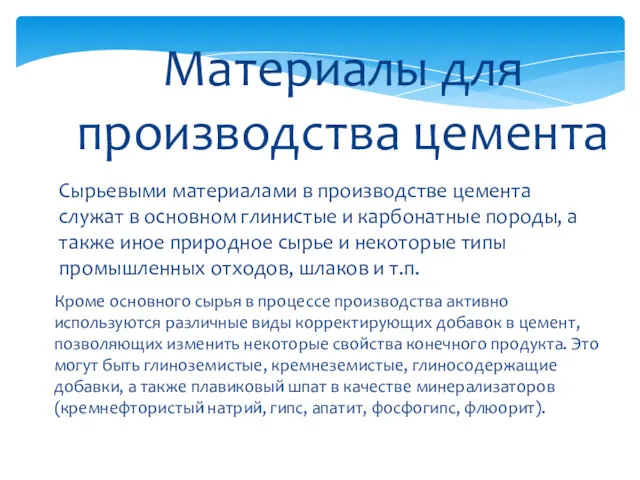 Материалы для производства цемента

Сырьевыми материалами в производстве цемента служат в основном глинистые и карбонатные породы, а также иное природное сырье и некоторые типы промышленных отходов, шлаков и т.п.

Кроме основного сырья в процессе производства активно используются различные виды корректирующих добавок в цемент, позволяющих изменить некоторые свойства конечного продукта. Это могут быть глиноземистые, кремнеземистые, глиносодержащие добавки, а также плавиковый шпат в качестве минерализаторов (кремнефтористый натрий, гипс, апатит, фосфогипс, флюорит).